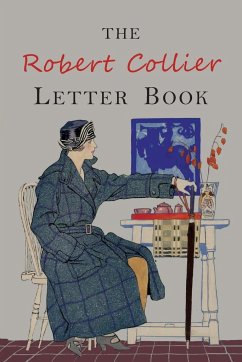 THE
Robert Collier
LETTER BOOK